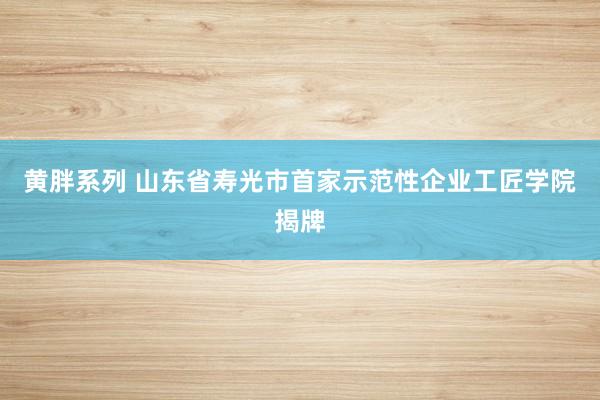 黄胖系列 山东省寿光市首家示范性企业工匠学院揭牌